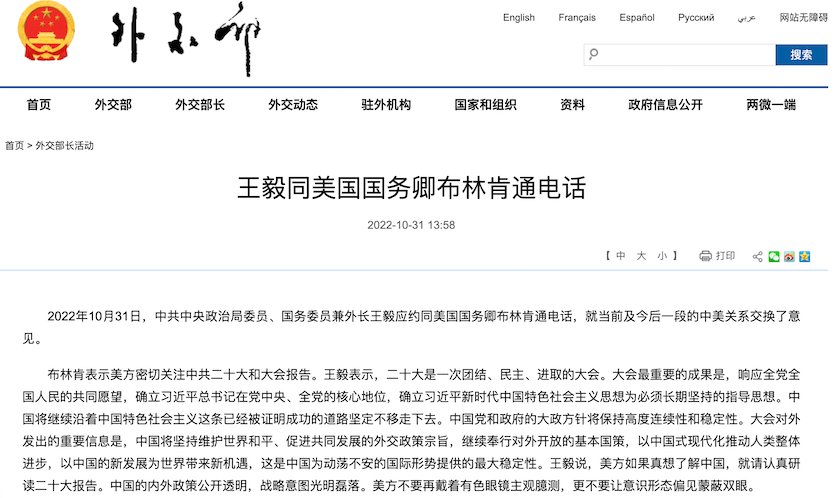 外交部

English Français Español Русский عربي 网站无障碍

搜索

首页 外交部 外交部长 外交动态 驻外机构 国家和组织 资料 政府信息公开 两微一端

首页 > 外交部长活动

王毅同美国国务卿布林肯通电话

2022-10-31 13:58

【 中 大 小 】 打印

2022年10月31日，中共中央政治局委员、国务委员兼外长王毅应约同美国国务卿布林肯通电话，就当前及今后一段的中美关系交换了意见。

布林肯表示美方密切关注中共二十大和大会报告。王毅表示，二十大是一次团结、民主、进取的大会。大会最重要的成果是，响应全党全国人民的共同愿望，确立习近平总书记在党中央、全党的核心地位，确立习近平新时代中国特色社会主义思想为必须长期坚持的指导思想。中国将继续沿着中国特色社会主义这条已经被证明成功的道路坚定不移走下去。中国党和政府的大政方针将保持高度连续性和稳定性。大会对外发出的重要信息是，中国将坚持维护世界和平、促进共同发展的外交政策宗旨，继续奉行对外开放的基本国策，以中国式现代化推动人类整体进步，以中国的新发展为世界带来新机遇，这是中国为动荡不安的国际形势提供的最大稳定性。王毅说，美方如果真想了解中国，就请认真研读二十大报告。中国的内外政策公开透明，战略意图光明磊落。美方不要再戴着有色眼镜主观臆测，更不要让意识形态偏见蒙蔽双眼。